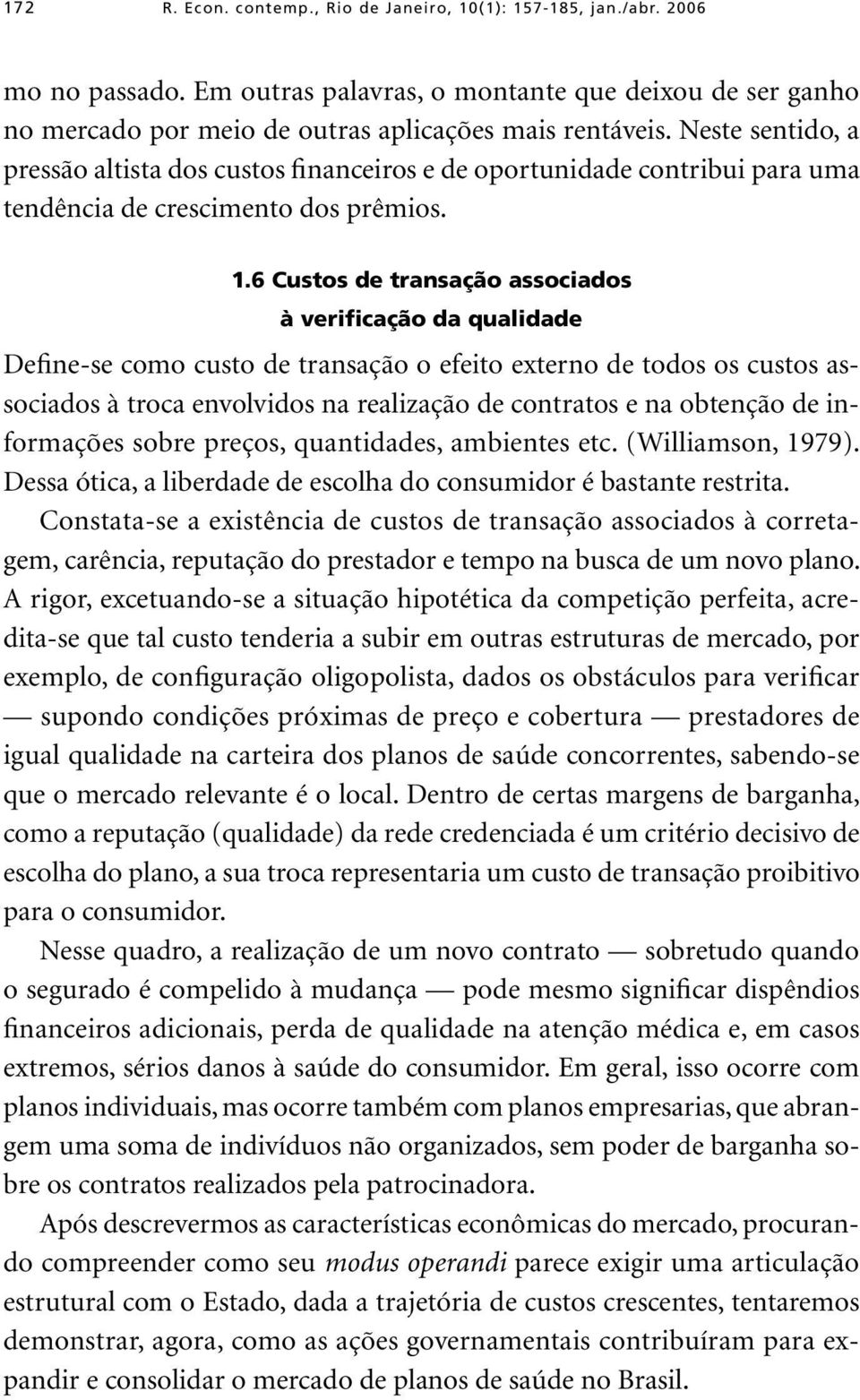 172 R. Econ. contemp., Rio de Janeiro, 10(1): 157-185, jan./abr. 2006

mo no passado. Em outras palavras, o montante que deixou de ser ganho no mercado por meio de outras aplicações mais rentáveis. Neste sentido, a pressão altista dos custos financeiros e de oportunidade contribui para uma tendência de crescimento dos prêmios.

1.6 Custos de transação associados à verificação da qualidade

Define-se como custo de transação o efeito externo de todos os custos associados à troca envolvidos na realização de contratos e na obtenção de informações sobre preços, quantidades, ambientes etc. (Williamson, 1979). Dessa ótica, a liberdade de escolha do consumidor é bastante restrita.

Constata-se a existência de custos de transação associados à corretagem, carência, reputação do prestador e tempo na busca de um novo plano. A rigor, excetuando-se a situação hipotética da competição perfeita, acredita-se que tal custo tenderia a subir em outras estruturas de mercado, por exemplo, de configuração oligopolista, dados os obstáculos para verificar — supondo condições próximas de preço e cobertura — prestadores de igual qualidade na carteira dos planos de saúde concorrentes, sabendo-se que o mercado relevante é o local. Dentro de certas margens de barganha, como a reputação (qualidade) da rede credenciada é um critério decisivo de escolha do plano, a sua troca representaria um custo de transação proibitivo para o consumidor.

Nesse quadro, a realização de um novo contrato — sobretudo quando o segurado é compelido à mudança — pode mesmo significar dispêndios financeiros adicionais, perda de qualidade na atenção médica e, em casos extremos, sérios danos à saúde do consumidor. Em geral, isso ocorre com planos individuais, mas ocorre também com planos empresarias, que abrangem uma soma de indivíduos não organizados, sem poder de barganha sobre os contratos realizados pela patrocinadora.

Após descrevermos as características econômicas do mercado, procurando compreender como seu modus operandi parece exigir uma articulação estrutural com o Estado, dada a trajetória de custos crescentes, tentaremos demonstrar, agora, como as ações governamentais contribuíram para expandir e consolidar o mercado de planos de saúde no Brasil.